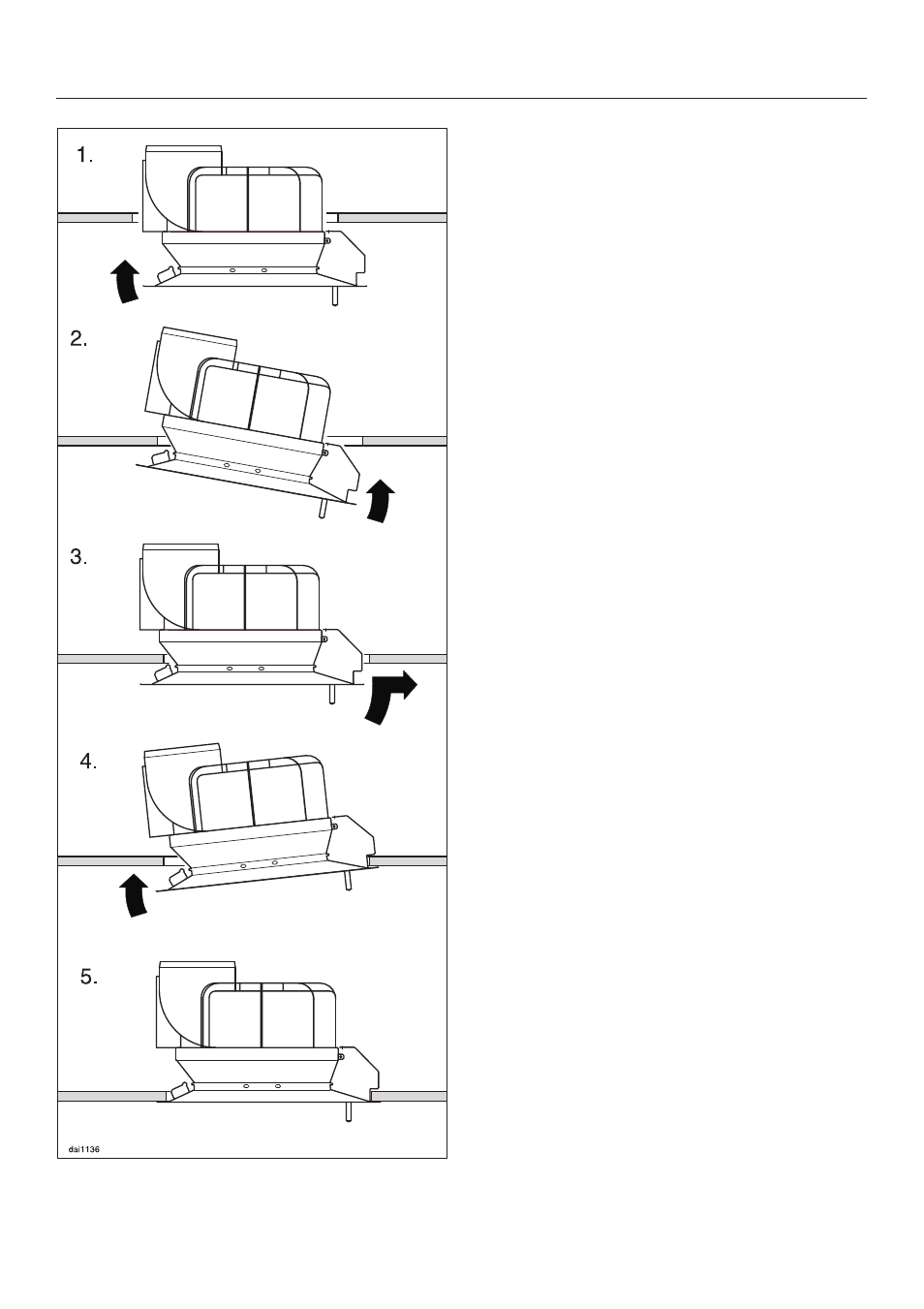 1.

2.

3.

4.

5.

dai1136